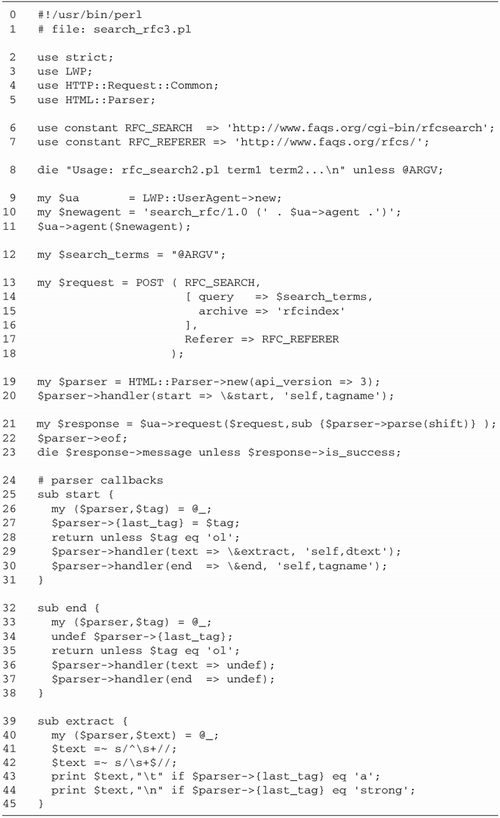 0 #!/usr/bin/perl
1 # file: search_rfc3.pl

2 use strict;
3 use LWP;
4 use HTTP::Request::Common;
5 use HTML::Parser;

6 use constant RFC_SEARCH => 'http://www.faqs.org/cgi-bin/rfcsearch';
7 use constant RFC_REFERER => 'http://www.faqs.org/rfcs/';

8 die "Usage: rfc_search2.pl term1 term2...\n" unless @ARGV;

9 my $ua = LWP::UserAgent->new;
10 my $newagent = 'search_rfc/1.0 (' . $ua->agent .')';
11 $ua->agent($newagent);

12 my $search_terms = "@ARGV";

13 my $request = POST ( RFC_SEARCH,
14 [ query => $search_terms,
15 archive => 'rfcindex'
16 ],
17 Referer => RFC_REFERER
18 );

19 my $parser = HTML::Parser->new(api_version => 3);
20 $parser->handler(start => \&start, 'self,tagname');

21 my $response = $ua->request($request,sub {$parser->parse(shift)} );
22 $parser->eof;
23 die $response->message unless $response->is_success;

24 # parser callbacks
25 sub start {
26 my ($parser,$tag) = @_;
27 $parser->{last_tag} = $tag;
28 return unless $tag eq 'ol';
29 $parser->handler(text => \&extract, 'self,dtext');
30 $parser->handler(end => \&end, 'self,tagname');
31 }

32 sub end {
33 my ($parser,$tag) = @_;
34 undef $parser->{last_tag};
35 return unless $tag eq 'ol';
36 $parser->handler(text => undef);
37 $parser->handler(end => undef);
38 }

39 sub extract {
40 my ($parser,$text) = @_;
41 $text =~ s/^\s+//;
42 $text =~ s/\s+$//;
43 print $text,"\t" if $parser->{last_tag} eq 'a';
44 print $text,"\n" if $parser->{last_tag} eq 'strong';
45 }